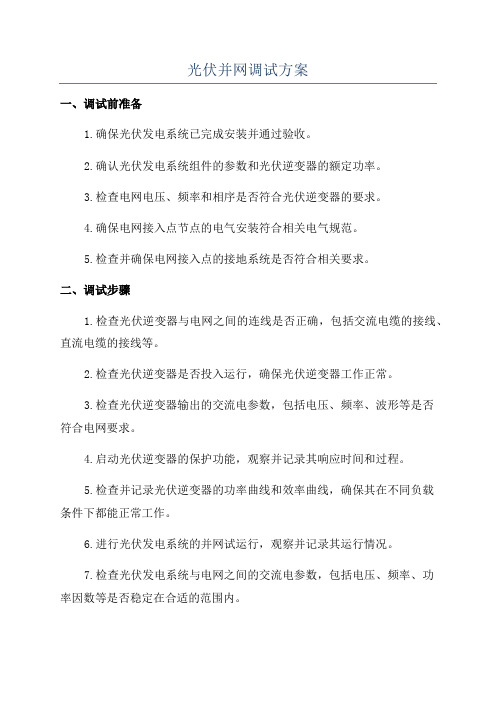 光伏并网调试方案

一、调试前准备

1.确保光伏发电系统已完成安装并通过验收。

2.确认光伏发电系统组件的参数和光伏逆变器的额定功率。

3.检查电网电压、频率和相序是否符合光伏逆变器的要求。

4.确保电网接入点节点的电气安装符合相关电气规范。

5.检查并确保电网接入点的接地系统是否符合相关要求。

二、调试步骤

1.检查光伏逆变器与电网之间的连线是否正确，包括交流电缆的接线、直流电缆的接线等。

2.检查光伏逆变器是否投入运行，确保光伏逆变器工作正常。

3.检查光伏逆变器输出的交流电参数，包括电压、频率、波形等是否符合电网要求。

4.启动光伏逆变器的保护功能，观察并记录其响应时间和过程。

5.检查并记录光伏逆变器的功率曲线和效率曲线，确保其在不同负载条件下都能正常工作。

6.进行光伏发电系统的并网试运行，观察并记录其运行情况。

7.检查光伏发电系统与电网之间的交流电参数，包括电压、频率、功率因数等是否稳定在合适的范围内。